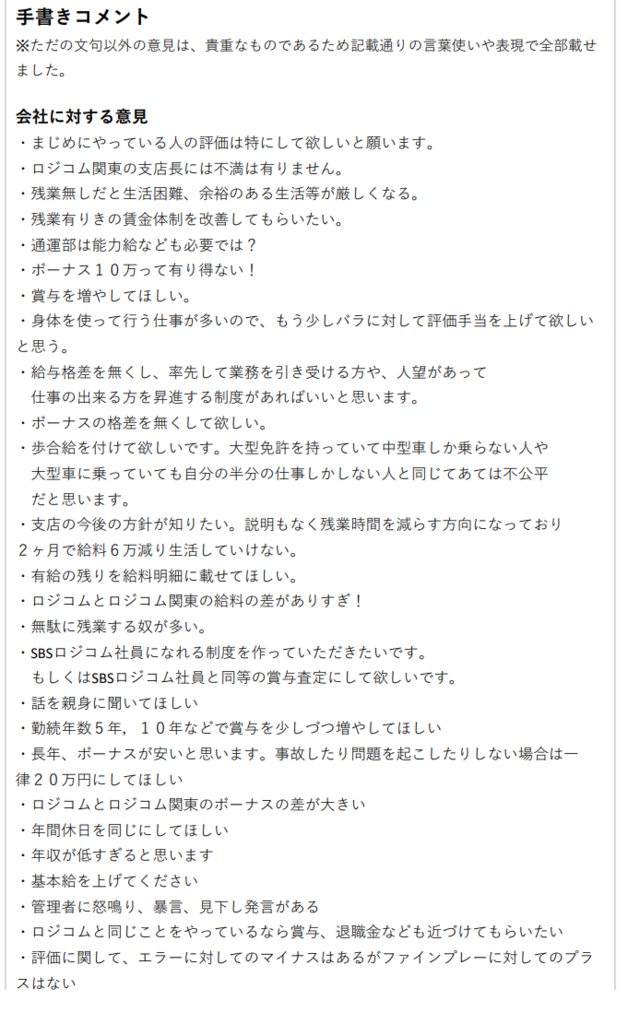 手書きコメント
※ただの文句以外の意見は、貴重なものであるため記載通りの言葉使いや表現で全部載せました。

会社に対する意見
・まじめにやっている人の評価は特にして欲しいと願います。
・ロジコム関東の支店長には不満は有りません。
・残業無しだと生活困難、余裕のある生活等が厳しくなる。
・残業有りきの賃金体制を改善してもらいたい。
・通運部は能力給なども必要では？
・ボーナス１０万って有り得ない！
・賞与を増やしてほしい。
・身体を使って行う仕事が多いので、もう少しバラに対して評価手当を上げて欲しいと思う。
・給与格差を無くし、率先して業務を引き受ける方や、人望があって仕事の出来る方を昇進する制度があればいいと思います。
・ボーナスの格差を無くして欲しい。
・歩合給を付けて欲しいです。大型免許を持っていて中型車しか乗らない人や大型車に乗っていても自分の半分の仕事しかしない人と同じてあては不公平だと思います。
・支店の今後の方針が知りたい。説明もなく残業時間を減らす方向になっており２ヶ月で給料６万減り生活していけない。
・有給の残りを給料明細に載せてほしい。
・ロジコムとロジコム関東の給料の差がありすぎ！
・無駄に残業する奴が多い。
・SBSロジコム社員になれる制度を作っていただきたいです。もしくはSBSロジコム社員と同等の賞与査定にして欲しいです。
・話を親身に聞いてほしい
・勤続年数５年，１０年などで賞与を少しづつ増やしてほしい
・長年、ボーナスが安いと思います。事故したり問題を起こしたりしない場合は一律２０万円にしてほしい
・ロジコムとロジコム関東のボーナスの差が大きい
・年間休日を同じにしてほしい
・年収が低すぎると思います
・基本給を上げてください
・管理者に怒鳴り、暴言、見下し発言がある
・ロジコムと同じことをやっているなら賞与、退職金なども近づけてもらいたい
・評価に関して、エラーに対してのマイナスはあるがファインプレーに対してのプラスはない